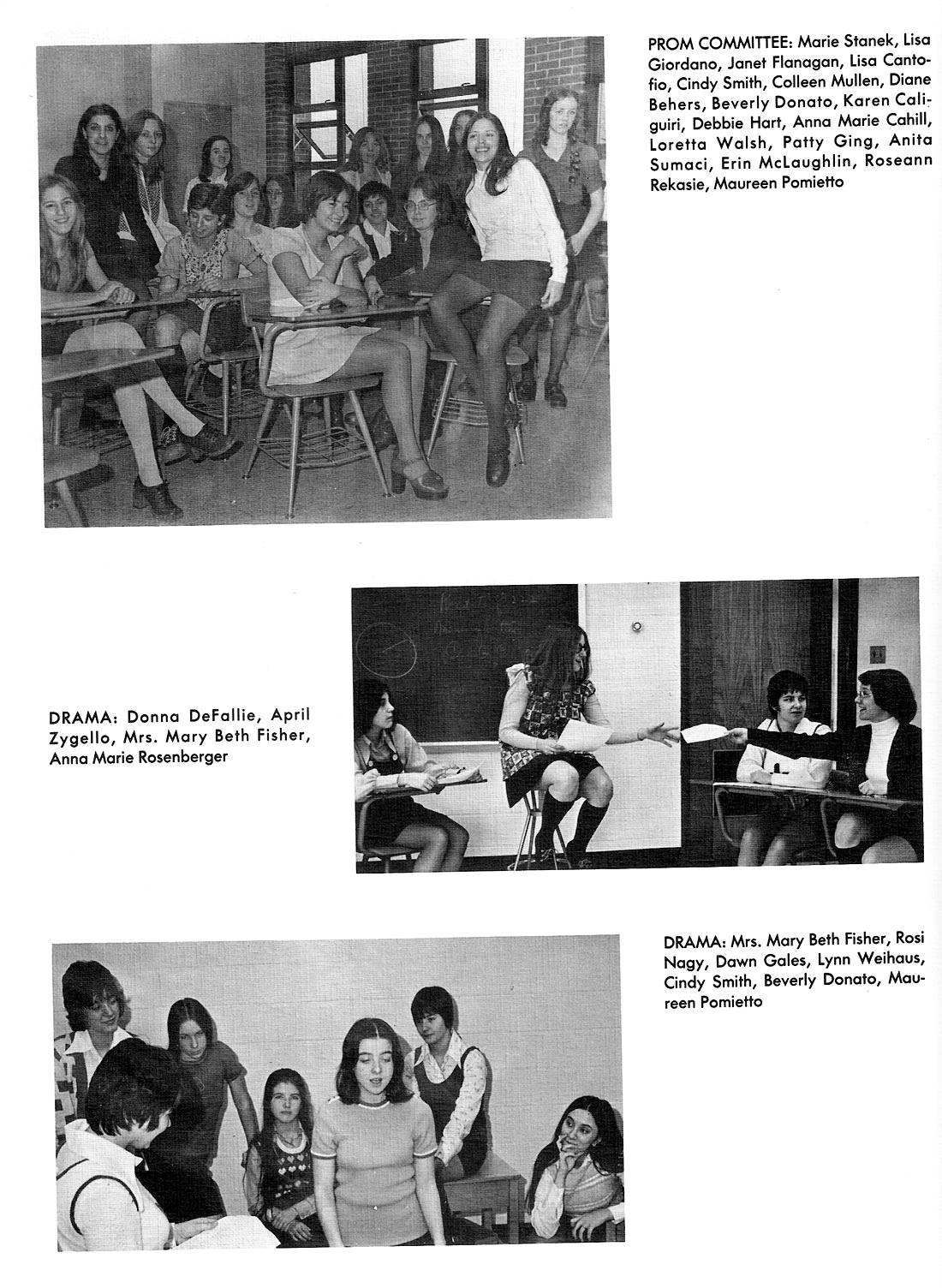 PROM COMMITTEE: Marie Stanek, Lisa Giordano, Janet Flanagan, Lisa Cantofio, Cindy Smith, Colleen Mullen, Diane Behers, Beverly Donato, Karen Caliguiri, Debbie Hart, Anna Marie Cahill, Loretta Walsh, Patty Ging, Anita Sumaci, Erin McLaughlin, Roseann Rekasie, Maureen Pomietto

DRAMA: Donna DeFallie, April Zygello, Mrs. Mary Beth Fisher, Anna Marie Rosenberger

DRAMA: Mrs. Mary Beth Fisher, Rosi Nagy, Dawn Gales, Lynn Weihaus, Cindy Smith, Beverly Donato, Maureen Pomietto